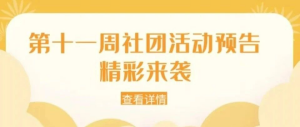 第十一周社团活动预告
精彩来袭

查看详情